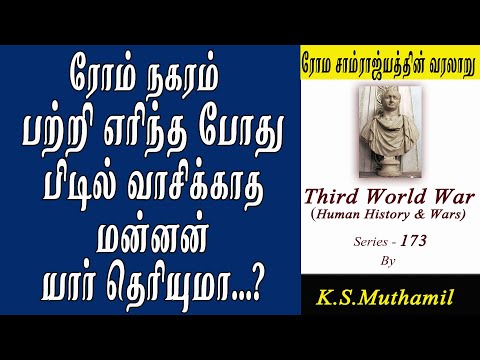 ரோம் நகரம் பற்றி எரிந்த போது பிடில் வாசிக்காத மன்னன் யார் தெரியுமா...?

ரோம சாம்ராஜ்யத்தின் வரலாறு

Third World War
(Human History & Wars)

Series - 173
By

K.S.Muthamil